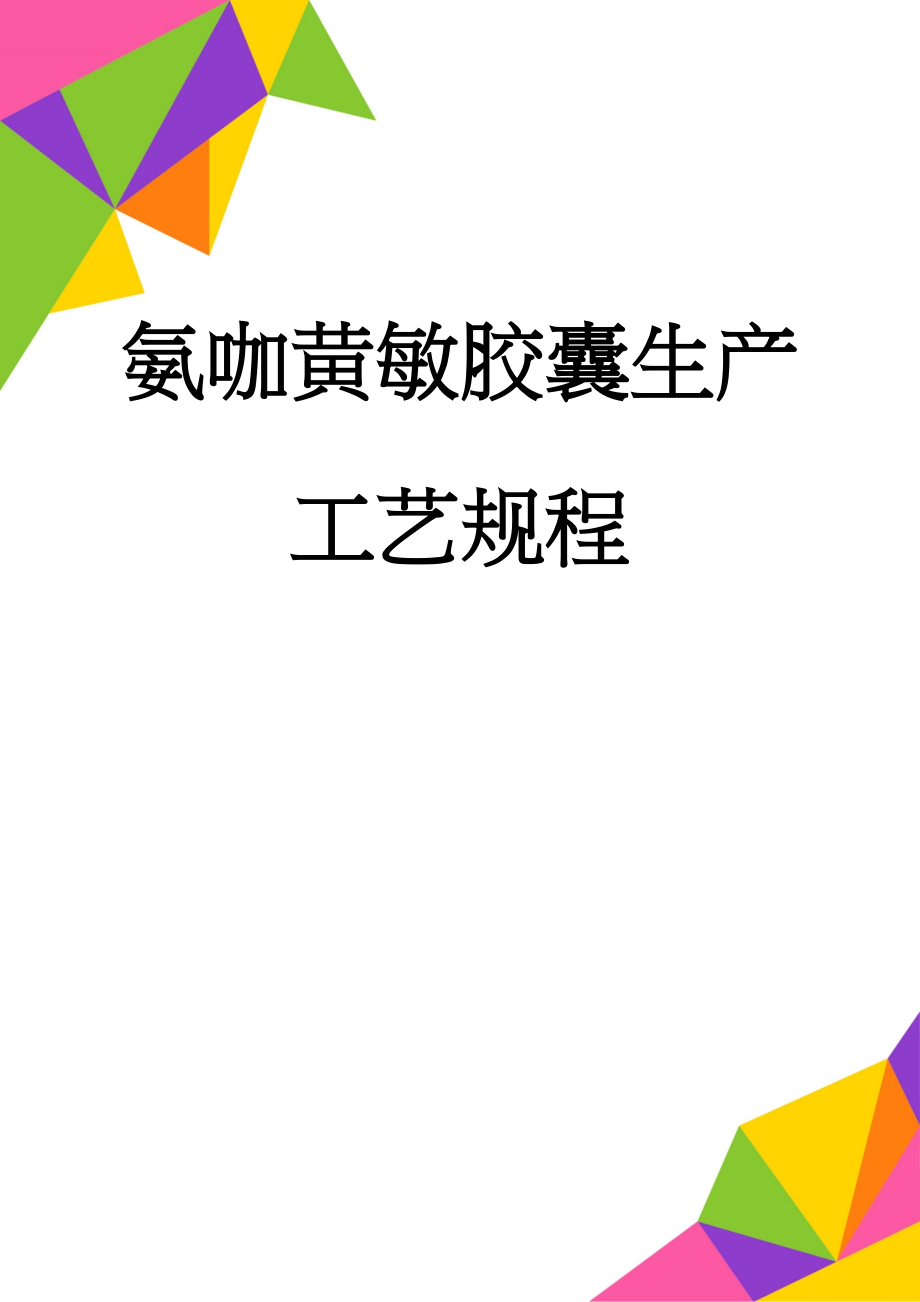 氨咖黄敏胶囊生产工艺规程